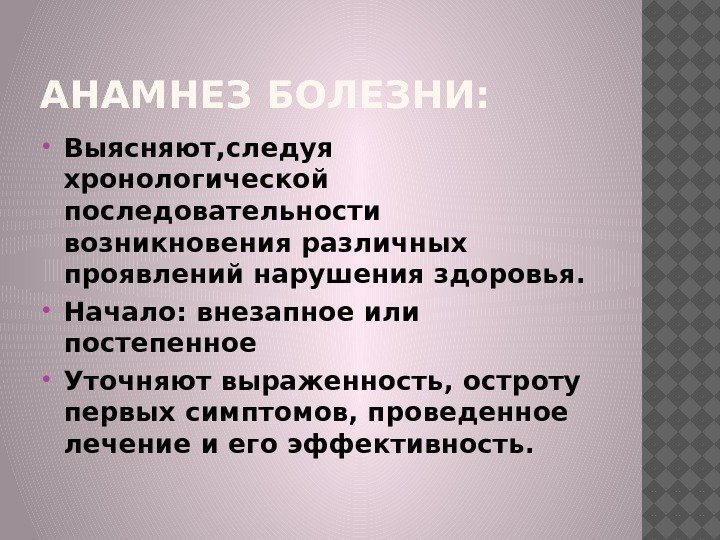 АНАМНЕЗ БОЛЕЗНИ:

• Выясняют,следуя хронологической последовательности возникновения различных проявлений нарушения здоровья.
• Начало: внезапное или постепенное
• Уточняют выраженность, остроту первых симптомов, проведенное лечение и его эффективность.